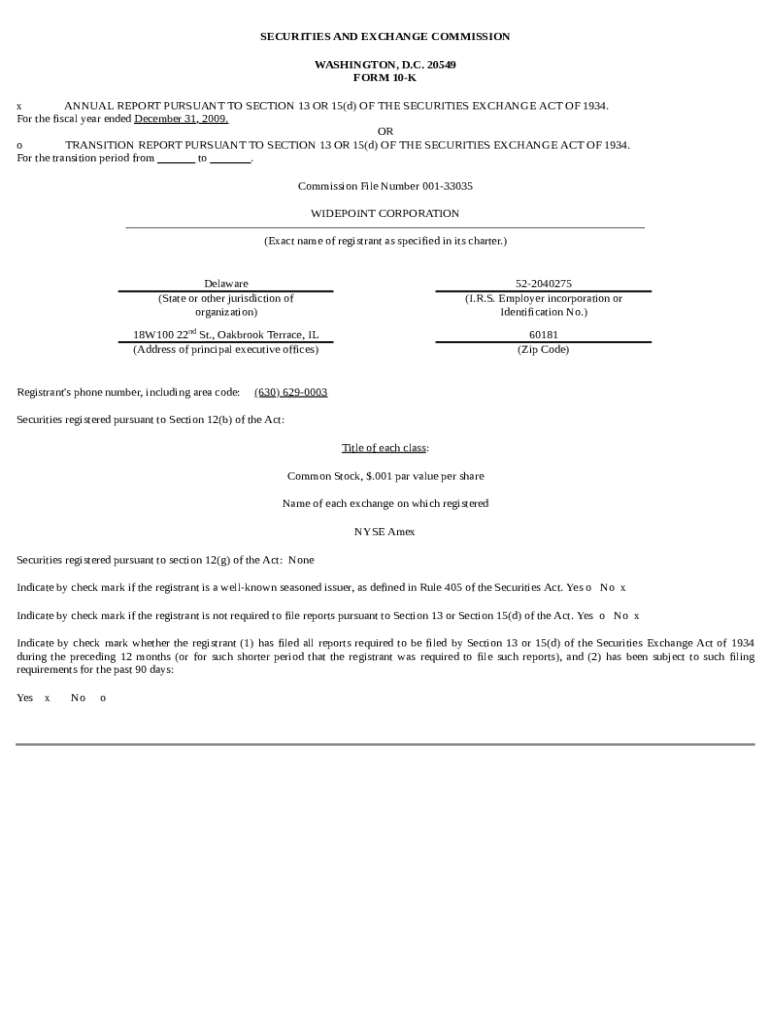 SECURITIES AND EXCHANGE COMMISSION

WASHINGTON, D.C. 20549
FORM 10-K

x ANNUAL REPORT PURSUANT TO SECTION 13 OR 15(d) OF THE SECURITIES EXCHANGE ACT OF 1934.
For the fiscal year ended December 31, 2009.
OR
o TRANSITION REPORT PURSUANT TO SECTION 13 OR 15(d) OF THE SECURITIES EXCHANGE ACT OF 1934.
For the transition period from _______ to _______.

Commission File Number 001-33035

WIDEPOINT CORPORATION

(Exact name of registrant as specified in its charter.)

| Delaware | 52-2040275 |
|---|---|
| (State or other jurisdiction of organization) | (I.R.S. Employer incorporation or Identification No.) |
| 18W100 22$^{nd}$ St., Oakbrook Terrace, IL | 60181 |
| (Address of principal executive offices) | (Zip Code) |

Registrant's phone number, including area code: (630) 629-0003

Securities registered pursuant to Section 12(b) of the Act:

Title of each class:

Common Stock, $.001 par value per share

Name of each exchange on which registered

NYSE Amex

Securities registered pursuant to section 12(g) of the Act: None

Indicate by check mark if the registrant is a well-known seasoned issuer, as defined in Rule 405 of the Securities Act. Yes o No x

Indicate by check mark if the registrant is not required to file reports pursuant to Section 13 or Section 15(d) of the Act. Yes o No x

Indicate by check mark whether the registrant (1) has filed all reports required to be filed by Section 13 or 15(d) of the Securities Exchange Act of 1934 during the preceding 12 months (or for such shorter period that the registrant was required to file such reports), and (2) has been subject to such filing requirements for the past 90 days:

Yes x No o